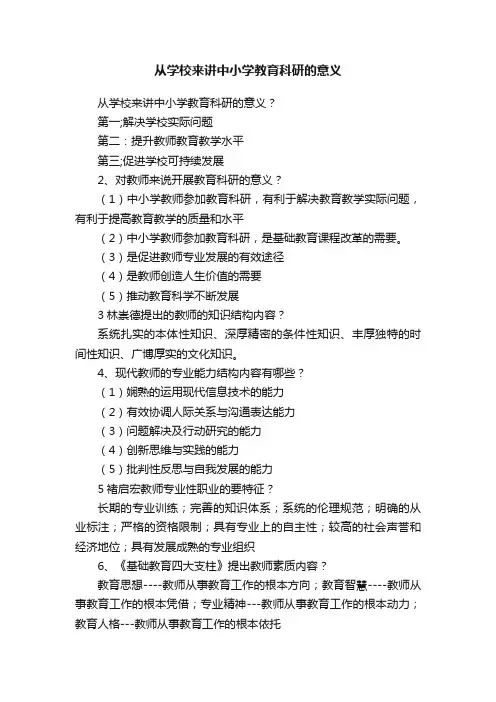 从学校来讲中小学教育科研的意义

从学校来讲中小学教育科研的意义？

第一;解决学校实际问题

第二：提升教师教育教学水平

第三;促进学校可持续发展

2、对教师来说开展教育科研的意义？

（1）中小学教师参加教育科研，有利于解决教育教学实际问题，有利于提高教育教学的质量和水平

（2）中小学教师参加教育科研，是基础教育课程改革的需要。

（3）是促进教师专业发展的有效途径

（4）是教师创造人生价值的需要

（5）推动教育科学不断发展

3 林崇德提出的教师的知识结构内容？

系统扎实的本体性知识、深厚精密的条件性知识、丰厚独特的时间性知识、广博厚实的文化知识。

4、现代教师的专业能力结构内容有哪些？

（1）娴熟的运用现代信息技术的能力

（2）有效协调人际关系与沟通表达能力

（3）问题解决及行动研究的能力

（4）创新思维与实践的能力

（5）批判性反思与自我发展的能力

5 褚启宏教师专业性职业的要特征？

长期的专业训练；完善的知识体系；系统的伦理规范；明确的从业标注；严格的资格限制；具有专业上的自主性；较高的社会声誉和经济地位；具有发展成熟的专业组织

6、《基础教育四大支柱》提出教师素质内容？

教育思想----教师从事教育工作的根本方向；教育智慧----教师从事教育工作的根本凭借；专业精神---教师从事教育工作的根本动力；教育人格---教师从事教育工作的根本依托